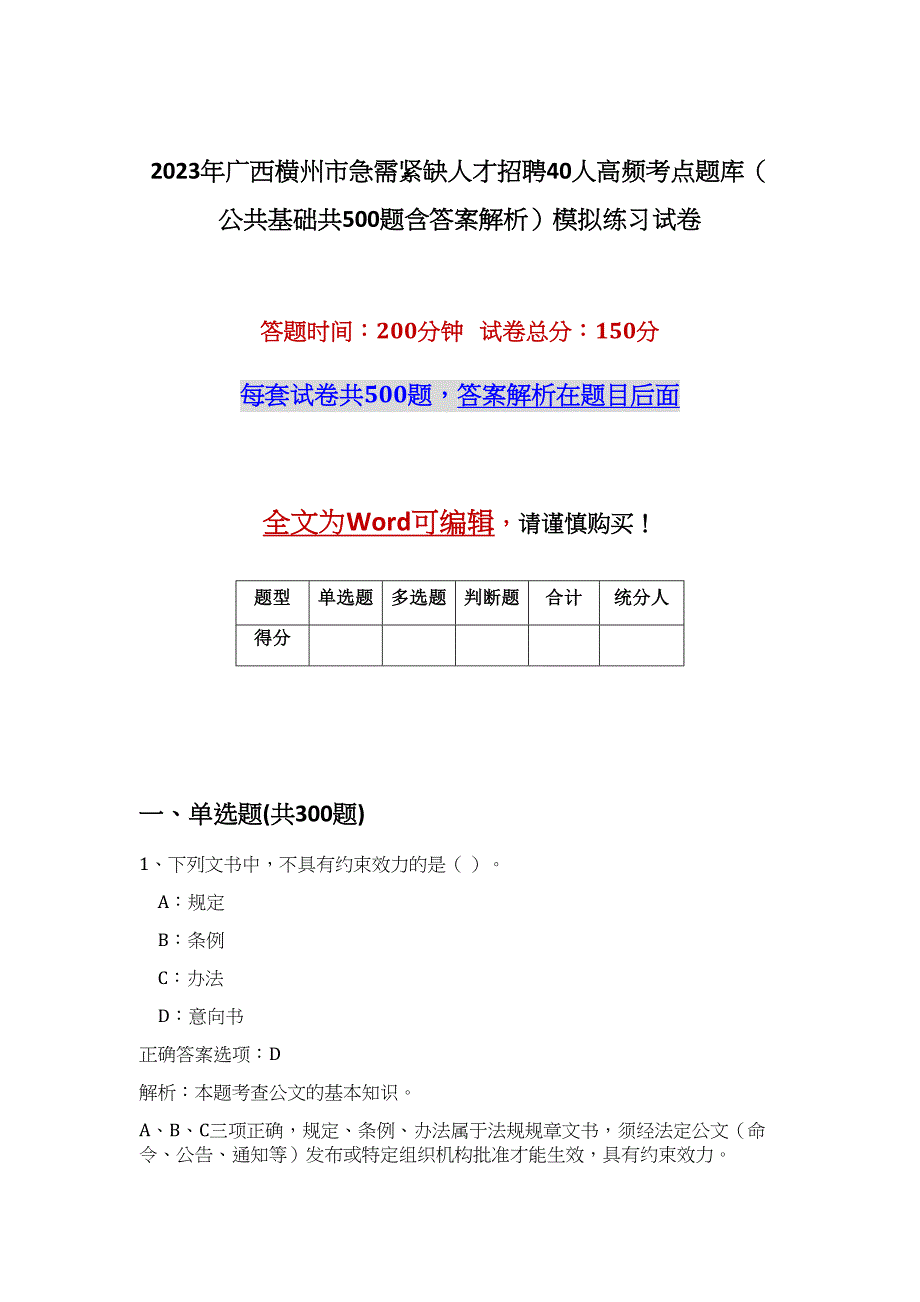 2023年广西横州市急需紧缺人才招聘40人高频考点题库（公共基础共500题含答案解析）模拟练习试卷

答题时间：200分钟　试卷总分：150分

每套试卷共500题，答案解析在题目后面

全文为Word可编辑，请谨慎购买！

| 题型 | 单选题 | 多选题 | 判断题 | 合计 | 统分人 |
|---|---|---|---|---|---|
| 得分 | | | | | |

一、单选题(共300题)

1、下列文书中，不具有约束效力的是（ ）。

A：规定

B：条例

C：办法

D：意向书

正确答案选项：D

解析：本题考查公文的基本知识。

A、B、C三项正确，规定、条例、办法属于法规规章文书，须经法定公文（命令、公告、通知等）发布或特定组织机构批准才能生效，具有约束效力。